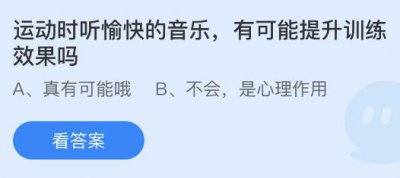 运动时听愉快的音乐，有可能提升训练效果吗

A、真有可能哦　B、不会，是心理作用

看答案